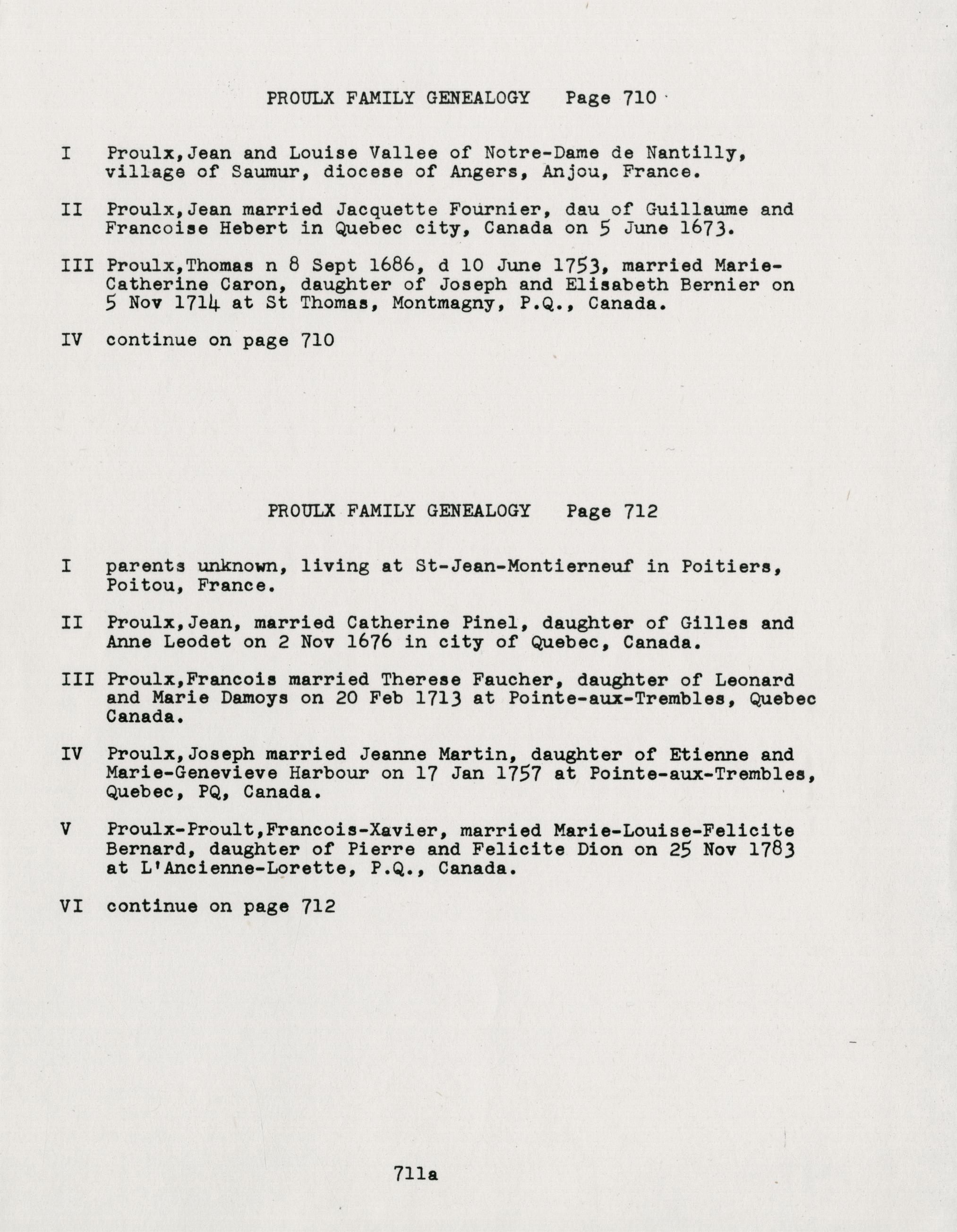 PROULX FAMILY GENEALOGY Page 710

I Proulx,Jean and Louise Vallee of Notre-Dame de Nantilly, village of Saumur, diocese of Angers, Anjou, France.

II Proulx,Jean married Jacquette Fournier, dau of Guillaume and Francoise Hebert in Quebec city, Canada on 5 June 1673.

III Proulx,Thomas n 8 Sept 1686, d 10 June 1753, married Marie-Catherine Caron, daughter of Joseph and Elisabeth Bernier on 5 Nov 1714 at St Thomas, Montmagny, P.Q., Canada.

IV continue on page 710

PROULX FAMILY GENEALOGY Page 712

I parents unknown, living at St-Jean-Montierneuf in Poitiers, Poitou, France.

II Proulx,Jean, married Catherine Pinel, daughter of Gilles and Anne Leodet on 2 Nov 1676 in city of Quebec, Canada.

III Proulx,Francois married Therese Faucher, daughter of Leonard and Marie Damoys on 20 Feb 1713 at Pointe-aux-Trembles, Quebec Canada.

IV Proulx,Joseph married Jeanne Martin, daughter of Etienne and Marie-Genevieve Harbour on 17 Jan 1757 at Pointe-aux-Trembles, Quebec, PQ, Canada.

V Proulx-Proult,Francois-Xavier, married Marie-Louise-Felicite Bernard, daughter of Pierre and Felicite Dion on 25 Nov 1783 at L'Ancienne-Lorette, P.Q., Canada.

VI continue on page 712

711a